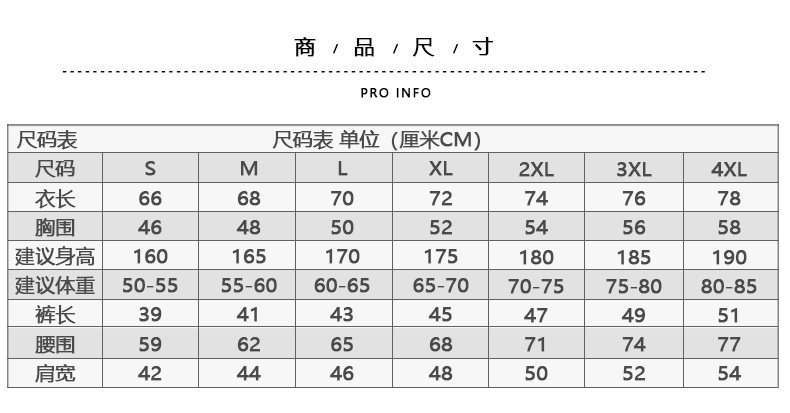 商 / 品 / 尺 / 寸

PRO INFO

| 尺码表 | 尺码表 单位（厘米CM） | | | | | | |
|---|---|---|---|---|---|---|---|
| 尺码 | S | M | L | XL | 2XL | 3XL | 4XL |
| 衣长 | 66 | 68 | 70 | 72 | 74 | 76 | 78 |
| 胸围 | 46 | 48 | 50 | 52 | 54 | 56 | 58 |
| 建议身高 | 160 | 165 | 170 | 175 | 180 | 185 | 190 |
| 建议体重 | 50-55 | 55-60 | 60-65 | 65-70 | 70-75 | 75-80 | 80-85 |
| 裤长 | 39 | 41 | 43 | 45 | 47 | 49 | 51 |
| 腰围 | 59 | 62 | 65 | 68 | 71 | 74 | 77 |
| 肩宽 | 42 | 44 | 46 | 48 | 50 | 52 | 54 |